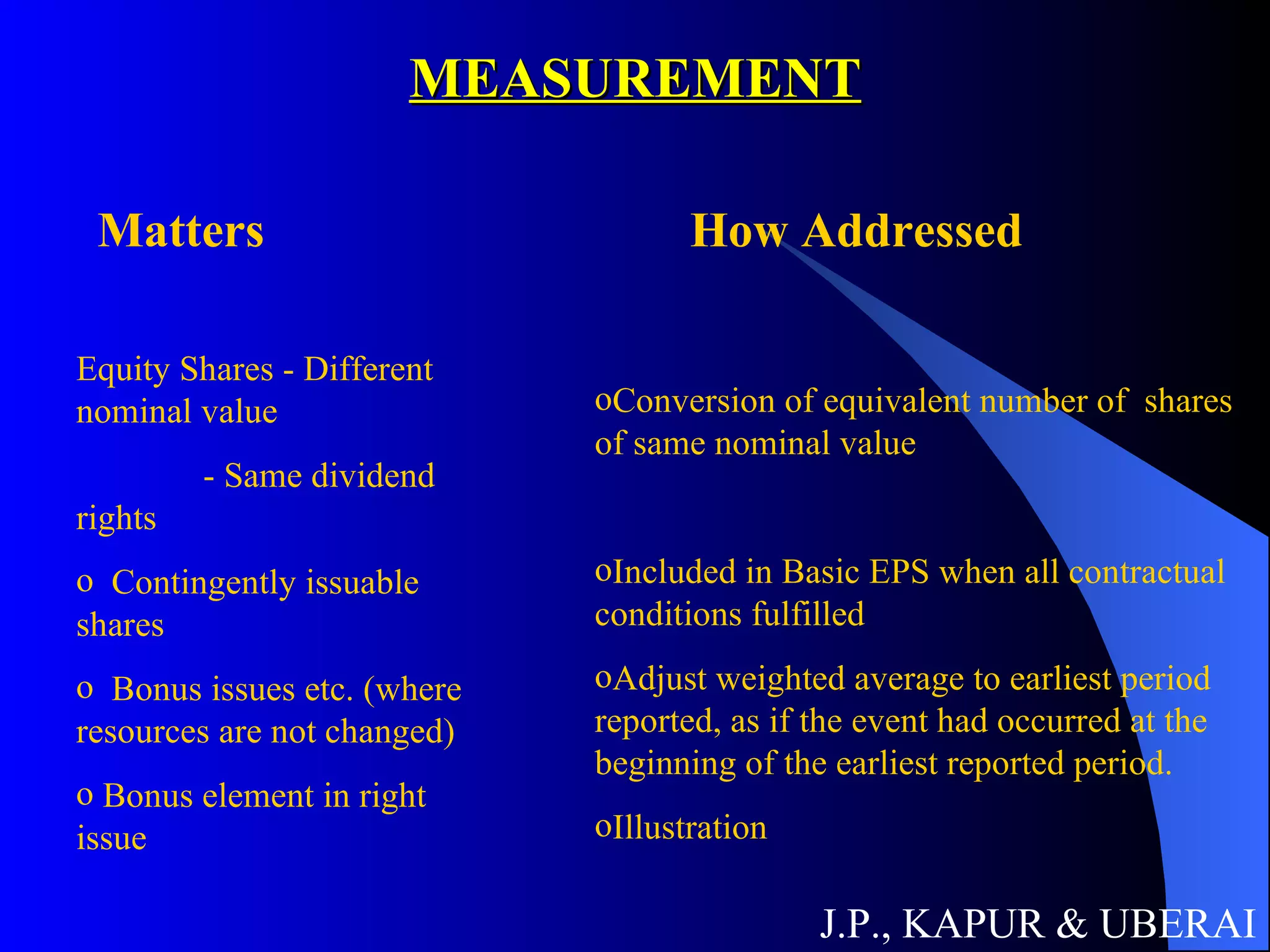 MEASUREMENT

Matters

Equity Shares - Different nominal value

- Same dividend rights

o Contingently issuable shares

o Bonus issues etc. (where resources are not changed)

o Bonus element in right issue

How Addressed

oConversion of equivalent number of shares of same nominal value

oIncluded in Basic EPS when all contractual conditions fulfilled

oAdjust weighted average to earliest period reported, as if the event had occurred at the beginning of the earliest reported period.

oIllustration

J.P., KAPUR & UBERAI